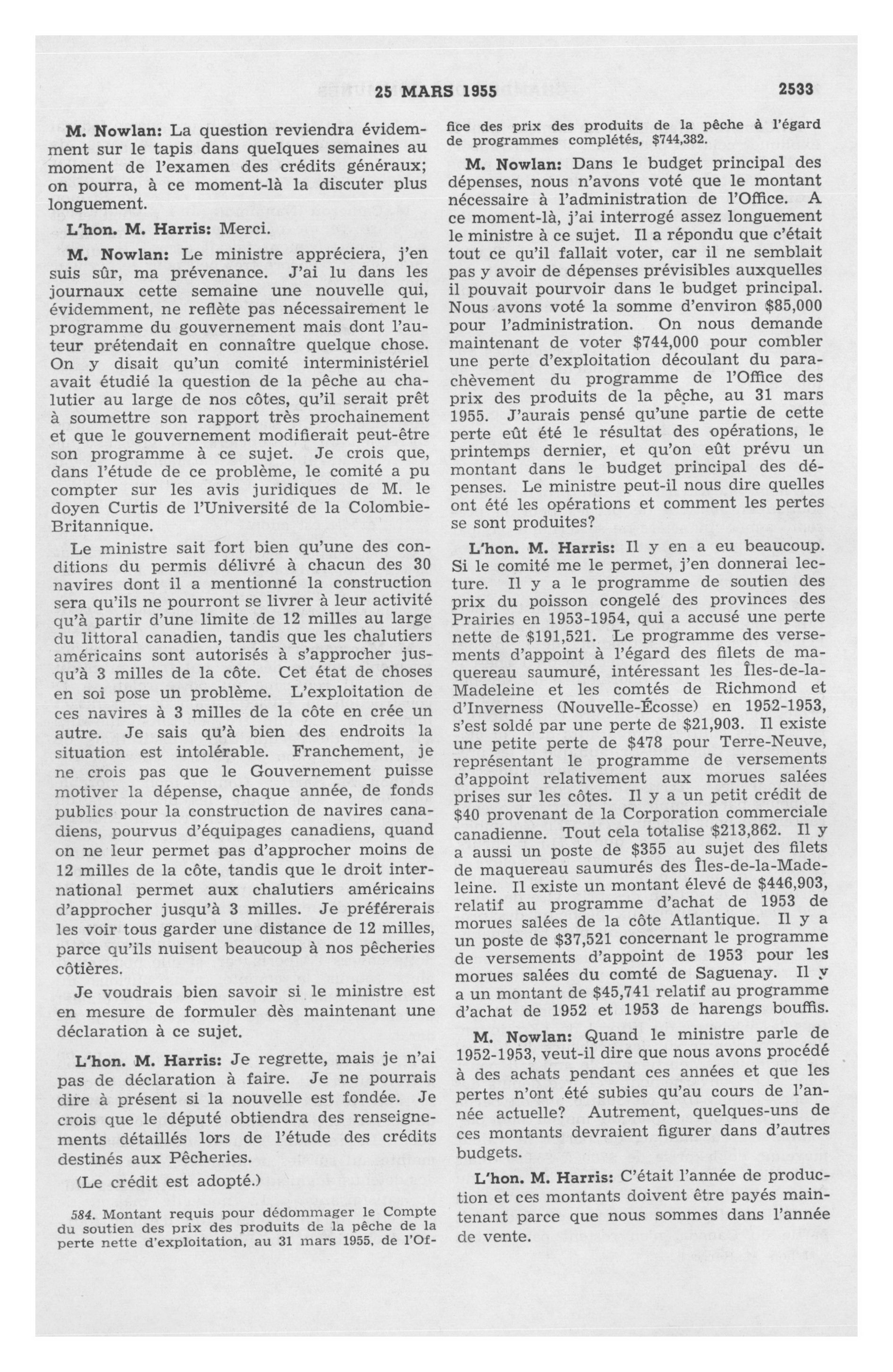 25 MARS 1955 2533

M. Nowlan: La question reviendra évidemment sur le tapis dans quelques semaines au moment de l'examen des crédits généraux; on pourra, à ce moment-là la discuter plus longuement.

L'hon. M. Harris: Merci.

M. Nowlan: Le ministre appréciera, j'en suis sûr, ma prévenance. J'ai lu dans les journaux cette semaine une nouvelle qui, évidemment, ne reflète pas nécessairement le programme du gouvernement mais dont l'auteur prétendait en connaître quelque chose. On y disait qu'un comité interministériel avait étudié la question de la pêche au chalutier au large de nos côtes, qu'il serait prêt à soumettre son rapport très prochainement et que le gouvernement modifierait peut-être son programme à ce sujet. Je crois que, dans l'étude de ce problème, le comité a pu compter sur les avis juridiques de M. le doyen Curtis de l'Université de la Colombie-Britannique.

Le ministre sait fort bien qu'une des conditions du permis délivré à chacun des 30 navires dont il a mentionné la construction sera qu'ils ne pourront se livrer à leur activité qu'à partir d'une limite de 12 milles au large du littoral canadien, tandis que les chalutiers américains sont autorisés à s'approcher jusqu'à 3 milles de la côte. Cet état de choses en soi pose un problème. L'exploitation de ces navires à 3 milles de la côte en crée un autre. Je sais qu'à bien des endroits la situation est intolérable. Franchement, je ne crois pas que le Gouvernement puisse motiver la dépense, chaque année, de fonds publics pour la construction de navires canadiens, pourvus d'équipages canadiens, quand on ne leur permet pas d'approcher moins de 12 milles de la côte, tandis que le droit international permet aux chalutiers américains d'approcher jusqu'à 3 milles. Je préférerais les voir tous garder une distance de 12 milles, parce qu'ils nuisent beaucoup à nos pêcheries côtières.

Je voudrais bien savoir si le ministre est en mesure de formuler dès maintenant une déclaration à ce sujet.

L'hon. M. Harris: Je regrette, mais je n'ai pas de déclaration à faire. Je ne pourrais dire à présent si la nouvelle est fondée. Je crois que le député obtiendra des renseignements détaillés lors de l'étude des crédits destinés aux Pêcheries.

(Le crédit est adopté.)

584. Montant requis pour dédommager le Compte du soutien des prix des produits de la pêche de la perte nette d'exploitation, au 31 mars 1955, de l'Office des prix des produits de la pêche à l'égard de programmes complétés, $744,382.

M. Nowlan: Dans le budget principal des dépenses, nous n'avons voté que le montant nécessaire à l'administration de l'Office. A ce moment-là, j'ai interrogé assez longuement le ministre à ce sujet. Il a répondu que c'était tout ce qu'il fallait voter, car il ne semblait pas y avoir de dépenses prévisibles auxquelles il pouvait pourvoir dans le budget principal. Nous avons voté la somme d'environ $85,000 pour l'administration. On nous demande maintenant de voter $744,000 pour combler une perte d'exploitation découlant du parachèvement du programme de l'Office des prix des produits de la pêche, au 31 mars 1955. J'aurais pensé qu'une partie de cette perte eût été le résultat des opérations, le printemps dernier, et qu'on eût prévu un montant dans le budget principal des dépenses. Le ministre peut-il nous dire quelles ont été les opérations et comment les pertes se sont produites?

L'hon. M. Harris: Il y en a eu beaucoup. Si le comité me le permet, j'en donnerai lecture. Il y a le programme de soutien des prix du poisson congelé des provinces des Prairies en 1953-1954, qui a accusé une perte nette de $191,521. Le programme des versements d'appoint à l'égard des filets de maquereau saumuré, intéressant les Îles-de-la-Madeleine et les comtés de Richmond et d'Inverness (Nouvelle-Écosse) en 1952-1953, s'est soldé par une perte de $21,903. Il existe une petite perte de $478 pour Terre-Neuve, représentant le programme de versements d'appoint relativement aux morues salées prises sur les côtes. Il y a un petit crédit de $40 provenant de la Corporation commerciale canadienne. Tout cela totalise $213,862. Il y a aussi un poste de $355 au sujet des filets de maquereau saumurés des Îles-de-la-Madeleine. Il existe un montant élevé de $446,903, relatif au programme d'achat de 1953 de morues salées de la côte Atlantique. Il y a un poste de $37,521 concernant le programme de versements d'appoint de 1953 pour les morues salées du comté de Saguenay. Il y a un montant de $45,741 relatif au programme d'achat de 1952 et 1953 de harengs bouffis.

M. Nowlan: Quand le ministre parle de 1952-1953, veut-il dire que nous avons procédé à des achats pendant ces années et que les pertes n'ont été subies qu'au cours de l'année actuelle? Autrement, quelques-uns de ces montants devraient figurer dans d'autres budgets.

L'hon. M. Harris: C'était l'année de production et ces montants doivent être payés maintenant parce que nous sommes dans l'année de vente.